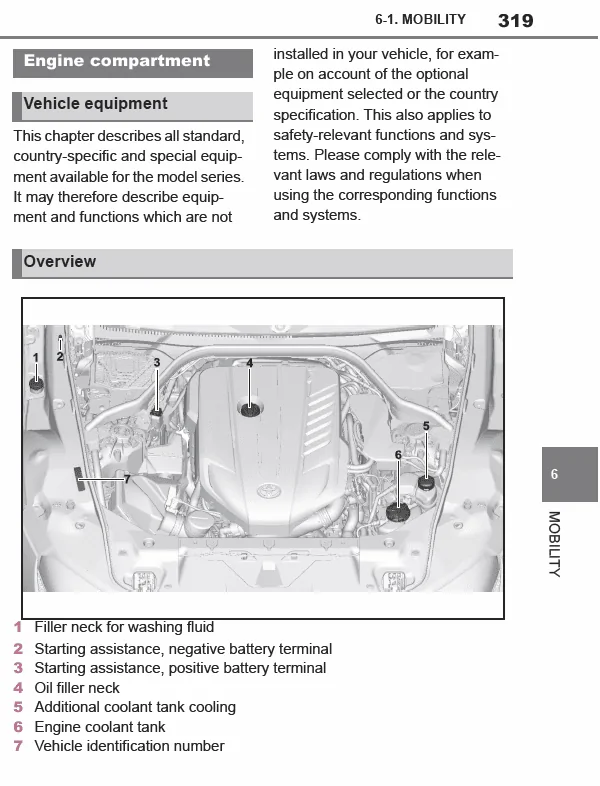 6-1. MOBILITY 319

Engine compartment

Vehicle equipment

This chapter describes all standard, country-specific and special equipment available for the model series. It may therefore describe equipment and functions which are not installed in your vehicle, for example on account of the optional equipment selected or the country specification. This also applies to safety-relevant functions and systems. Please comply with the relevant laws and regulations when using the corresponding functions and systems.

Overview

1
2
3
4
5
6
7

1 Filler neck for washing fluid
2 Starting assistance, negative battery terminal
3 Starting assistance, positive battery terminal
4 Oil filler neck
5 Additional coolant tank cooling
6 Engine coolant tank
7 Vehicle identification number

6

MOBILITY